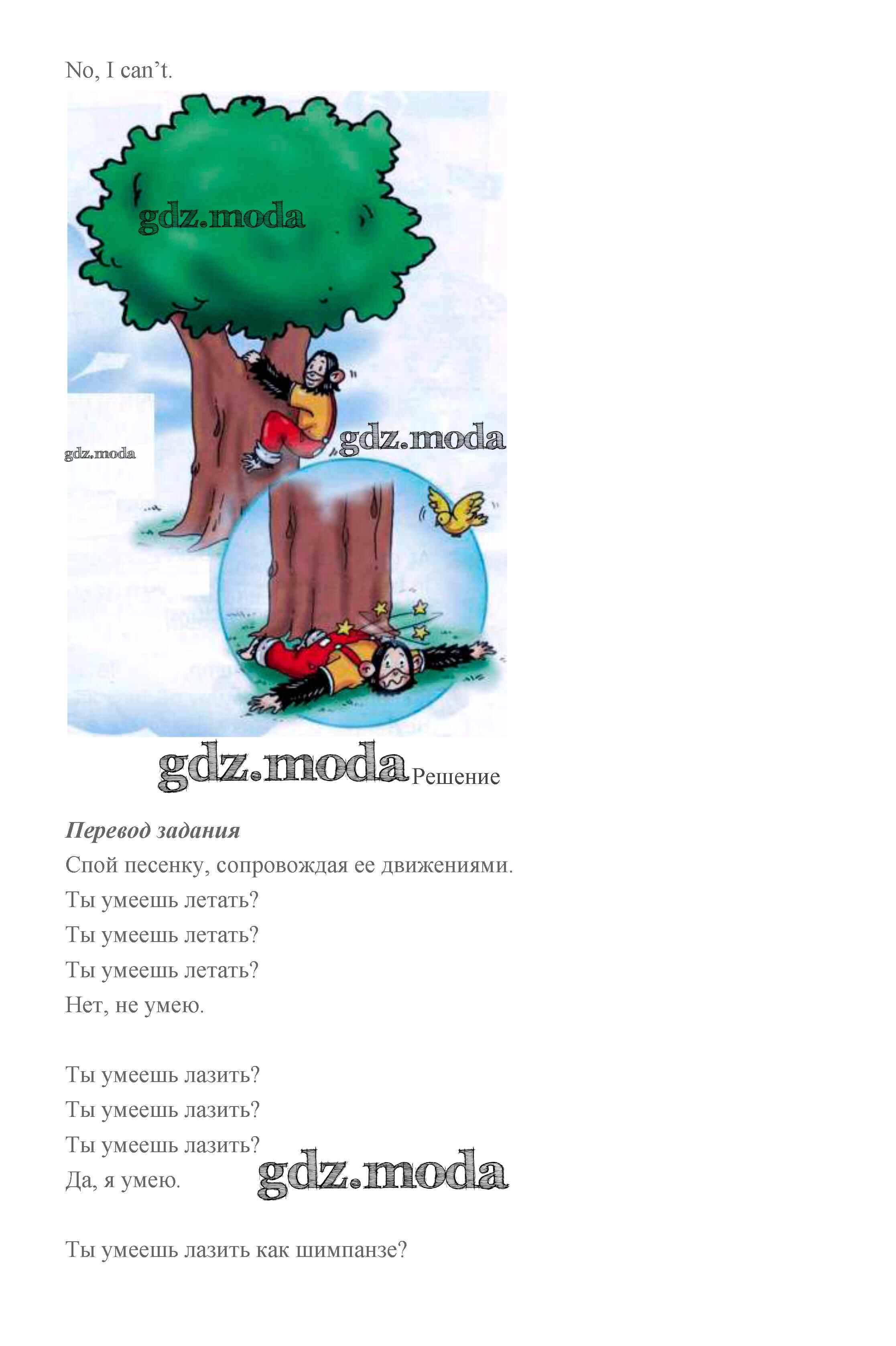 No, I can't.

Решение

Перевод задания

Спой песенку, сопровождая ее движениями.

Ты умеешь летать?
Ты умеешь летать?
Ты умеешь летать?
Нет, не умею.

Ты умеешь лазить?
Ты умеешь лазить?
Ты умеешь лазить?
Да, я умею.

Ты умеешь лазить как шимпанзе?

gdz.moda